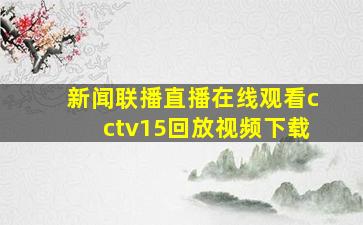 新闻联播直播在线观看cctv15回放视频下载